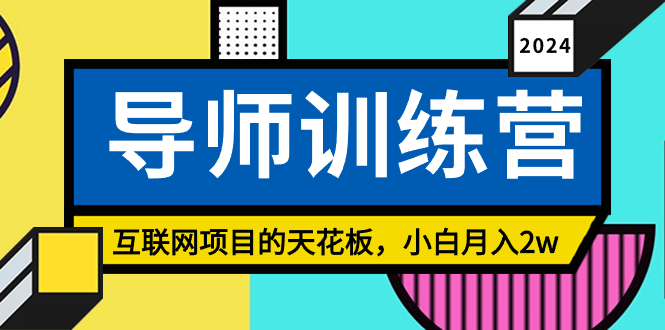 2024

导师训练营

互联网项目的天花板，小白月入2w